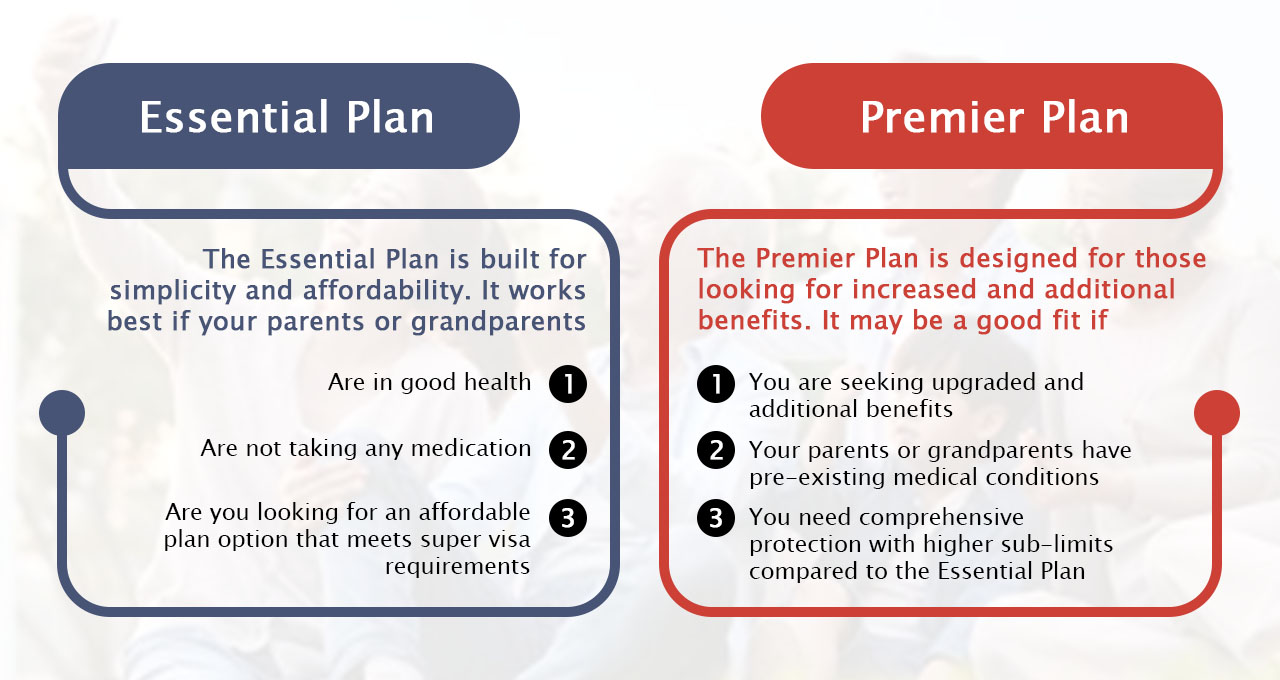 Essential Plan

The Essential Plan is built for simplicity and affordability. It works best if your parents or grandparents

Are in good health 1

Are not taking any medication 2

Are you looking for an affordable plan option that meets super visa requirements 3

Premier Plan

The Premier Plan is designed for those looking for increased and additional benefits. It may be a good fit if

1 You are seeking upgraded and additional benefits

2 Your parents or grandparents have pre-existing medical conditions

3 You need comprehensive protection with higher sub-limits compared to the Essential Plan